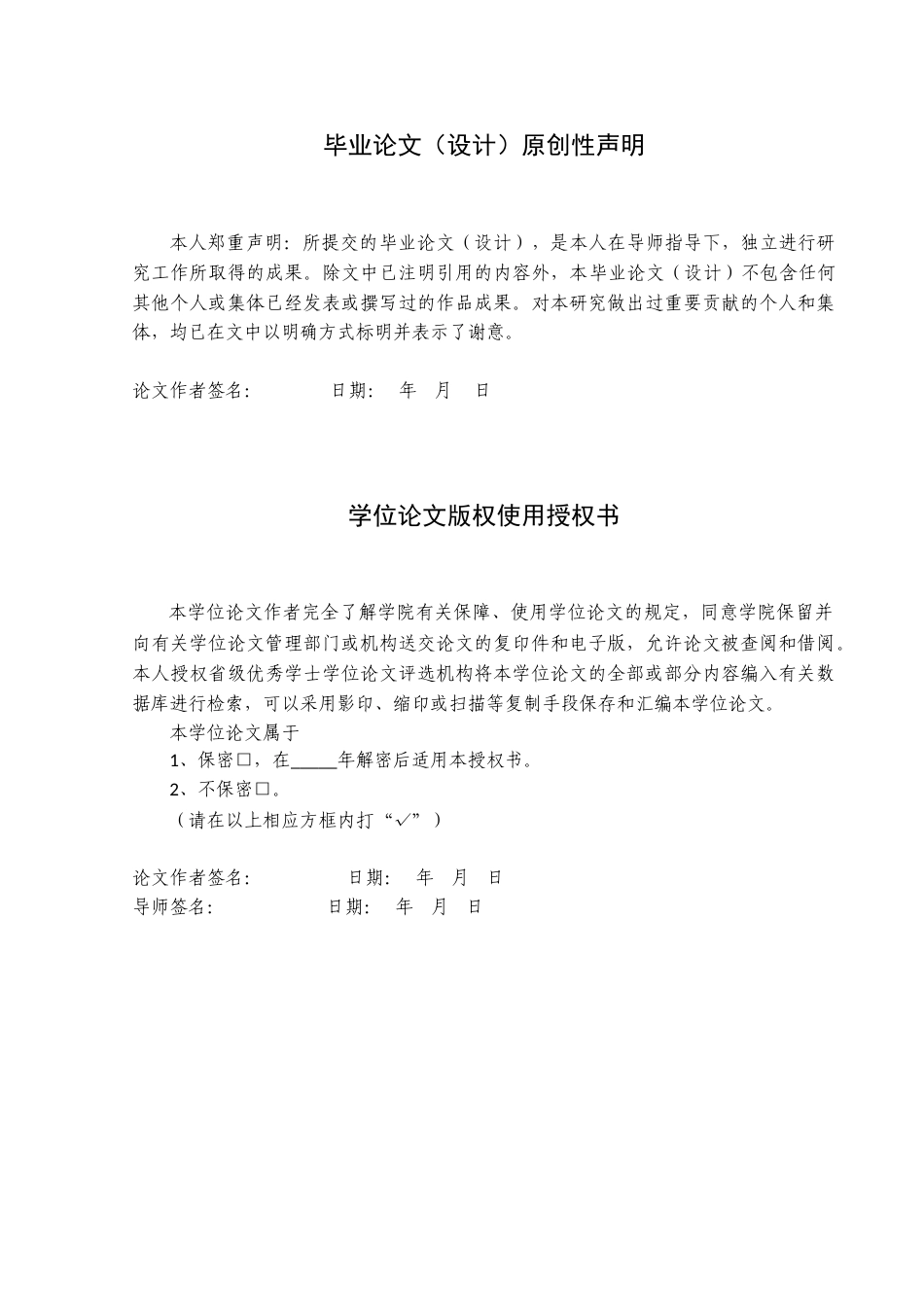 毕业论文（设计）原创性声明

本人郑重声明：所提交的毕业论文（设计），是本人在导师指导下，独立进行研究工作所取得的成果。除文中已注明引用的内容外，本毕业论文（设计）不包含任何其他个人或集体已经发表或撰写过的作品成果。对本研究做出过重要贡献的个人和集体，均已在文中以明确方式标明并表示了谢意。

论文作者签名：　　　　日期：　年　月　日

学位论文版权使用授权书

本学位论文作者完全了解学院有关保障、使用学位论文的规定，同意学院保留并向有关学位论文管理部门或机构送交论文的复印件和电子版，允许论文被查阅和借阅。本人授权省级优秀学士学位论文评选机构将本学位论文的全部或部分内容编入有关数据库进行检索，可以采用影印、缩印或扫描等复制手段保存和汇编本学位论文。

本学位论文属于

1、保密□，在_____年解密后适用本授权书。

2、不保密□。

（请在以上相应方框内打“✓”）

论文作者签名：　　　　日期：　年　月　日
导师签名：　　　　日期：　年　月　日